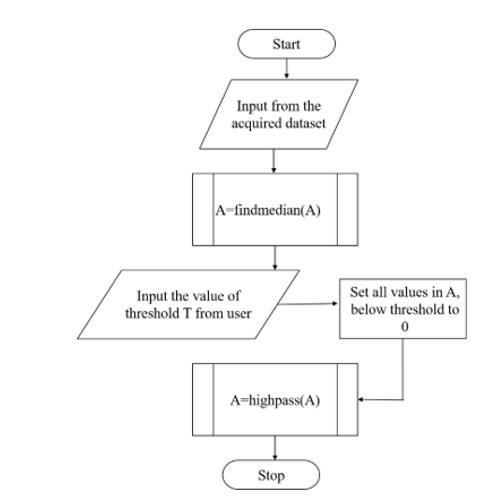 Start

Input from the acquired dataset

A=findmedian(A)

Input the value of threshold T from user

Set all values in A, below threshold to 0

A=highpass(A)

Stop